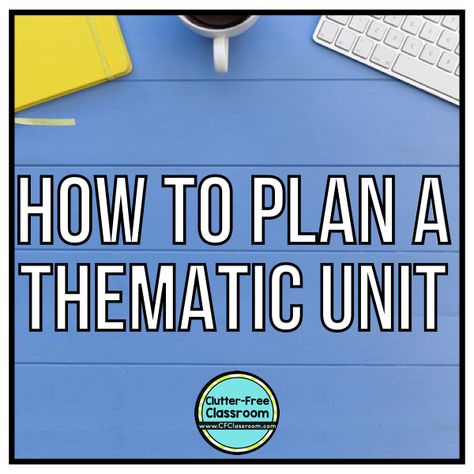 HOW TO PLAN A THEMATIC UNIT

Clutter-Free Classroom
www.CFClassroom.com